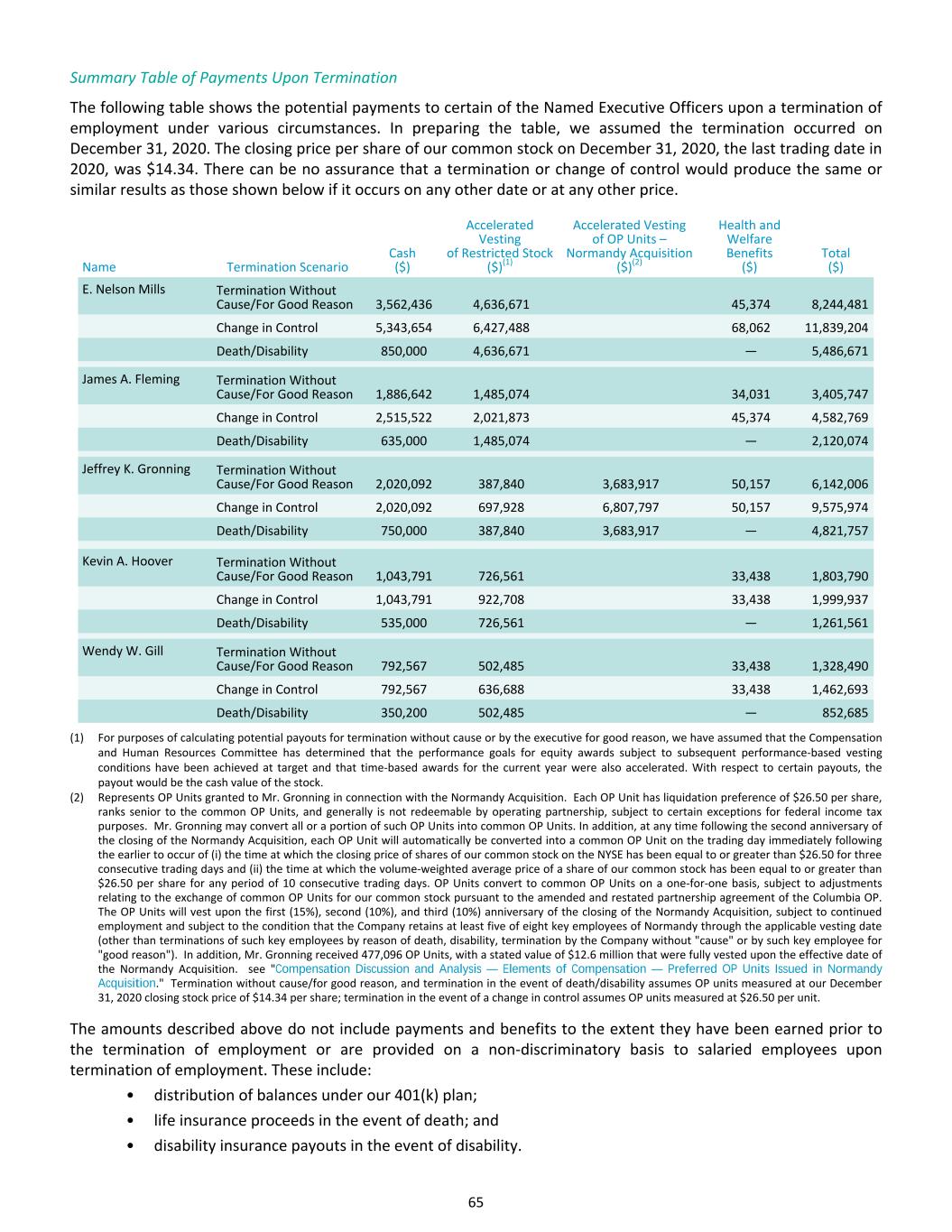 Summary Table of Payments Upon Termination

The following table shows the potential payments to certain of the Named Executive Officers upon a termination of employment under various circumstances. In preparing the table, we assumed the termination occurred on December 31, 2020. The closing price per share of our common stock on December 31, 2020, the last trading date in 2020, was $14.34. There can be no assurance that a termination or change of control would produce the same or similar results as those shown below if it occurs on any other date or at any other price.

| Name | Termination Scenario | Cash ($) | Accelerated Vesting of Restricted Stock ($)$^{(1)}$ | Accelerated Vesting of OP Units – Normandy Acquisition ($)$^{(2)}$ | Health and Welfare Benefits ($) | Total ($) |
|---|---|---|---|---|---|---|
| E. Nelson Mills | Termination Without Cause/For Good Reason | 3,562,436 | 4,636,671 | | 45,374 | 8,244,481 |
| | Change in Control | 5,343,654 | 6,427,488 | | 68,062 | 11,839,204 |
| | Death/Disability | 850,000 | 4,636,671 | | — | 5,486,671 |
| James A. Fleming | Termination Without Cause/For Good Reason | 1,886,642 | 1,485,074 | | 34,031 | 3,405,747 |
| | Change in Control | 2,515,522 | 2,021,873 | | 45,374 | 4,582,769 |
| | Death/Disability | 635,000 | 1,485,074 | | — | 2,120,074 |
| Jeffrey K. Gronning | Termination Without Cause/For Good Reason | 2,020,092 | 387,840 | 3,683,917 | 50,157 | 6,142,006 |
| | Change in Control | 2,020,092 | 697,928 | 6,807,797 | 50,157 | 9,575,974 |
| | Death/Disability | 750,000 | 387,840 | 3,683,917 | — | 4,821,757 |
| Kevin A. Hoover | Termination Without Cause/For Good Reason | 1,043,791 | 726,561 | | 33,438 | 1,803,790 |
| | Change in Control | 1,043,791 | 922,708 | | 33,438 | 1,999,937 |
| | Death/Disability | 535,000 | 726,561 | | — | 1,261,561 |
| Wendy W. Gill | Termination Without Cause/For Good Reason | 792,567 | 502,485 | | 33,438 | 1,328,490 |
| | Change in Control | 792,567 | 636,688 | | 33,438 | 1,462,693 |
| | Death/Disability | 350,200 | 502,485 | | — | 852,685 |

(1) For purposes of calculating potential payouts for termination without cause or by the executive for good reason, we have assumed that the Compensation and Human Resources Committee has determined that the performance goals for equity awards subject to subsequent performance-based vesting conditions have been achieved at target and that time-based awards for the current year were also accelerated. With respect to certain payouts, the payout would be the cash value of the stock.

(2) Represents OP Units granted to Mr. Gronning in connection with the Normandy Acquisition. Each OP Unit has liquidation preference of $26.50 per share, ranks senior to the common OP Units, and generally is not redeemable by operating partnership, subject to certain exceptions for federal income tax purposes. Mr. Gronning may convert all or a portion of such OP Units into common OP Units. In addition, at any time following the second anniversary of the closing of the Normandy Acquisition, each OP Unit will automatically be converted into a common OP Unit on the trading day immediately following the earlier to occur of (i) the time at which the closing price of shares of our common stock on the NYSE has been equal to or greater than $26.50 for three consecutive trading days and (ii) the time at which the volume-weighted average price of a share of our common stock has been equal to or greater than $26.50 per share for any period of 10 consecutive trading days. OP Units convert to common OP Units on a one-for-one basis, subject to adjustments relating to the exchange of common OP Units for our common stock pursuant to the amended and restated partnership agreement of the Columbia OP. The OP Units will vest upon the first (15%), second (10%), and third (10%) anniversary of the closing of the Normandy Acquisition, subject to continued employment and subject to the condition that the Company retains at least five of eight key employees of Normandy through the applicable vesting date (other than terminations of such key employees by reason of death, disability, termination by the Company without "cause" or by such key employee for "good reason"). In addition, Mr. Gronning received 477,096 OP Units, with a stated value of $12.6 million that were fully vested upon the effective date of the Normandy Acquisition. see "Compensation Discussion and Analysis — Elements of Compensation — Preferred OP Units Issued in Normandy Acquisition." Termination without cause/for good reason, and termination in the event of death/disability assumes OP units measured at our December 31, 2020 closing stock price of $14.34 per share; termination in the event of a change in control assumes OP units measured at $26.50 per unit.

The amounts described above do not include payments and benefits to the extent they have been earned prior to the termination of employment or are provided on a non-discriminatory basis to salaried employees upon termination of employment. These include:

• distribution of balances under our 401(k) plan;
• life insurance proceeds in the event of death; and
• disability insurance payouts in the event of disability.

65